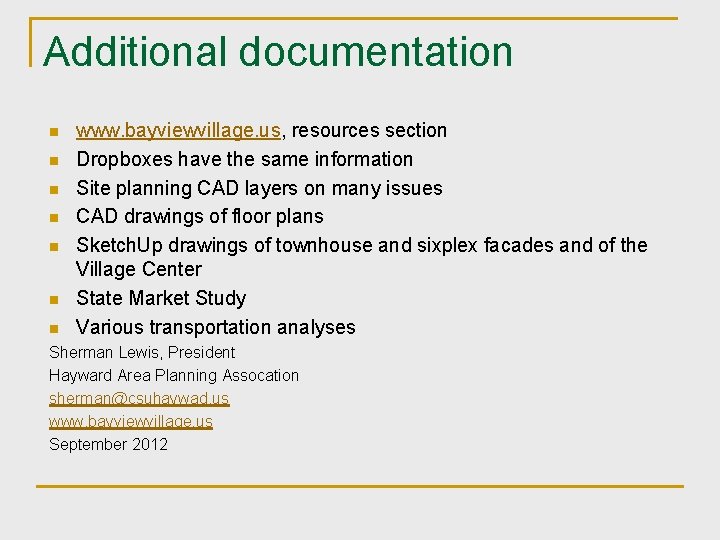 Additional documentation

- www.bayviewvillage.us, resources section
- Dropboxes have the same information
- Site planning CAD layers on many issues
- CAD drawings of floor plans
- SketchUp drawings of townhouse and sixplex facades and of the Village Center
- State Market Study
- Various transportation analyses

Sherman Lewis, President
Hayward Area Planning Assocation
sherman@csuhaywad.us
www.bayviewvillage.us
September 2012